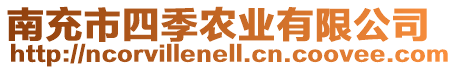 南充市四季农业有限公司
http://ncorvillenell.cn.coovee.com